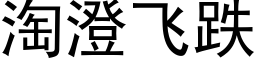 淘澄飞跌